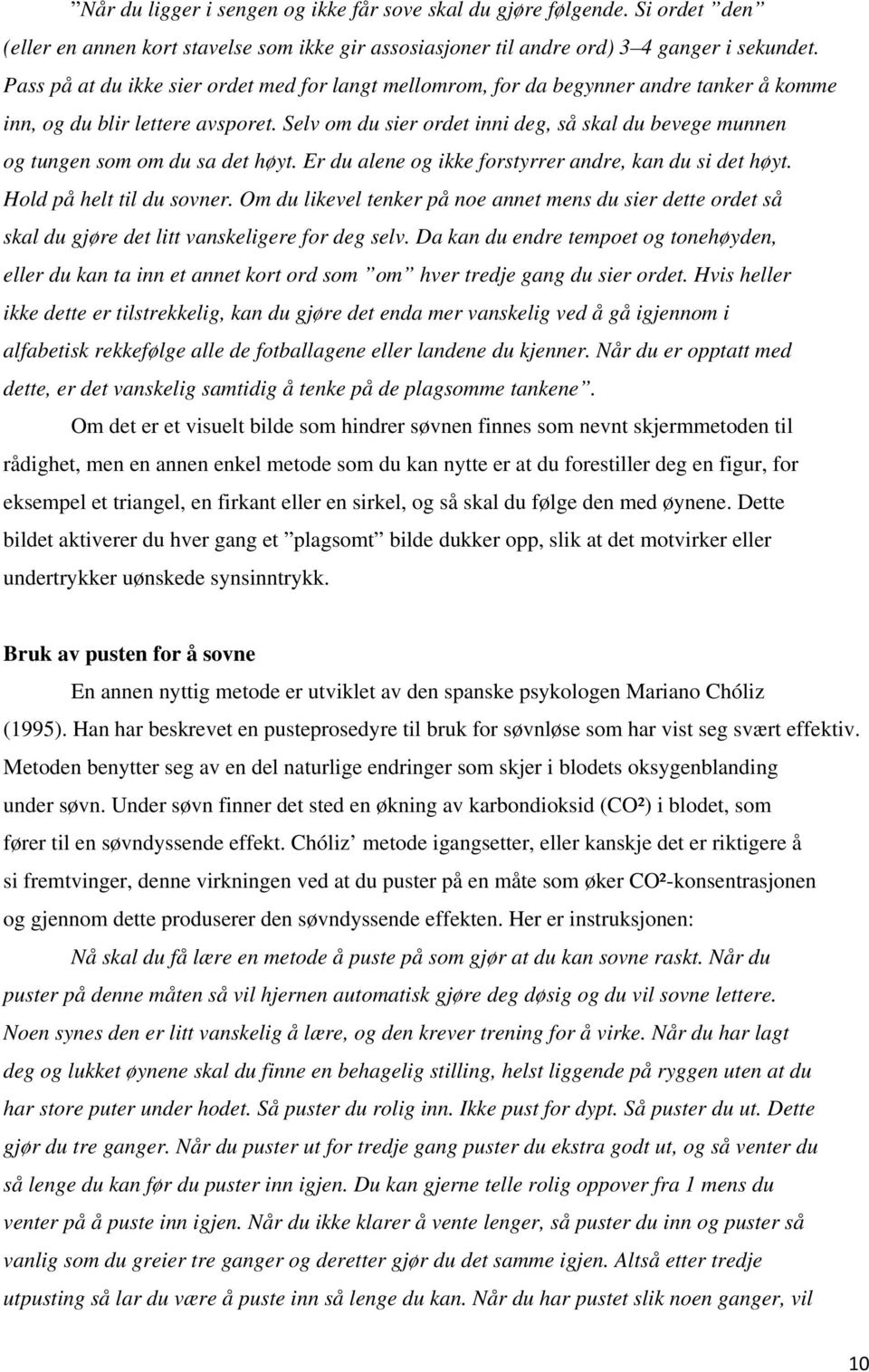 ”Når du ligger i sengen og ikke får sove skal du gjøre følgende. Si ordet ”den” (eller en annen kort stavelse som ikke gir assosiasjoner til andre ord) 3–4 ganger i sekundet. Pass på at du ikke sier ordet med for langt mellomrom, for da begynner andre tanker å komme inn, og du blir lettere avsporet. Selv om du sier ordet inni deg, så skal du bevege munnen og tungen som om du sa det høyt. Er du alene og ikke forstyrrer andre, kan du si det høyt. Hold på helt til du sovner. Om du likevel tenker på noe annet mens du sier dette ordet så skal du gjøre det litt vanskeligere for deg selv. Da kan du endre tempoet og tonehøyden, eller du kan ta inn et annet kort ord som ”om” hver tredje gang du sier ordet. Hvis heller ikke dette er tilstrekkelig, kan du gjøre det enda mer vanskelig ved å gå igjennom i alfabetisk rekkefølge alle de fotballagene eller landene du kjenner. Når du er opptatt med dette, er det vanskelig samtidig å tenke på de plagsomme tankene”.

Om det er et visuelt bilde som hindrer søvnen finnes som nevnt skjermmetoden til rådighet, men en annen enkel metode som du kan nytte er at du forestiller deg en figur, for eksempel et triangel, en firkant eller en sirkel, og så skal du følge den med øynene. Dette bildet aktiverer du hver gang et ”plagsomt” bilde dukker opp, slik at det motvirker eller undertrykker uønskede synsinntrykk.

Bruk av pusten for å sovne

En annen nyttig metode er utviklet av den spanske psykologen Mariano Chóliz (1995). Han har beskrevet en pusteprosedyre til bruk for søvnløse som har vist seg svært effektiv. Metoden benytter seg av en del naturlige endringer som skjer i blodets oksygenblanding under søvn. Under søvn finner det sted en økning av karbondioksid (CO²) i blodet, som fører til en søvndyssende effekt. Chóliz’ metode igangsetter, eller kanskje det er riktigere å si fremtvinger, denne virkningen ved at du puster på en måte som øker CO²-konsentrasjonen og gjennom dette produserer den søvndyssende effekten. Her er instruksjonen:

Nå skal du få lære en metode å puste på som gjør at du kan sovne raskt. Når du puster på denne måten så vil hjernen automatisk gjøre deg døsig og du vil sovne lettere. Noen synes den er litt vanskelig å lære, og den krever trening for å virke. Når du har lagt deg og lukket øynene skal du finne en behagelig stilling, helst liggende på ryggen uten at du har store puter under hodet. Så puster du rolig inn. Ikke pust for dypt. Så puster du ut. Dette gjør du tre ganger. Når du puster ut for tredje gang puster du ekstra godt ut, og så venter du så lenge du kan før du puster inn igjen. Du kan gjerne telle rolig oppover fra 1 mens du venter på å puste inn igjen. Når du ikke klarer å vente lenger, så puster du inn og puster så vanlig som du greier tre ganger og deretter gjør du det samme igjen. Altså etter tredje utpusting så lar du være å puste inn så lenge du kan. Når du har pustet slik noen ganger, vil

10